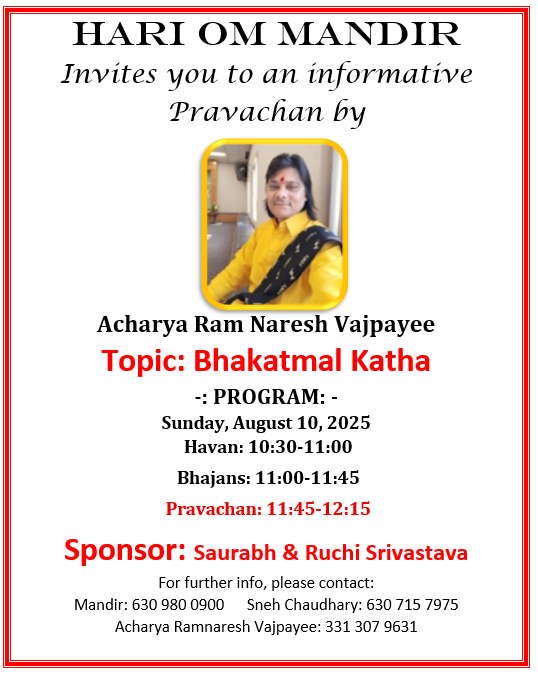 HARI OM MANDIR
Invites you to an informative Pravachan by

Acharya Ram Naresh Vajpayee
Topic: Bhakatmal Katha
-: PROGRAM: -
Sunday, August 10, 2025
Havan: 10:30-11:00
Bhajans: 11:00-11:45
Pravachan: 11:45-12:15

Sponsor: Saurabh & Ruchi Srivastava
For further info, please contact:
Mandir: 630 980 0900 Sneh Chaudhary: 630 715 7975
Acharya Ramnaresh Vajpayee: 331 307 9631